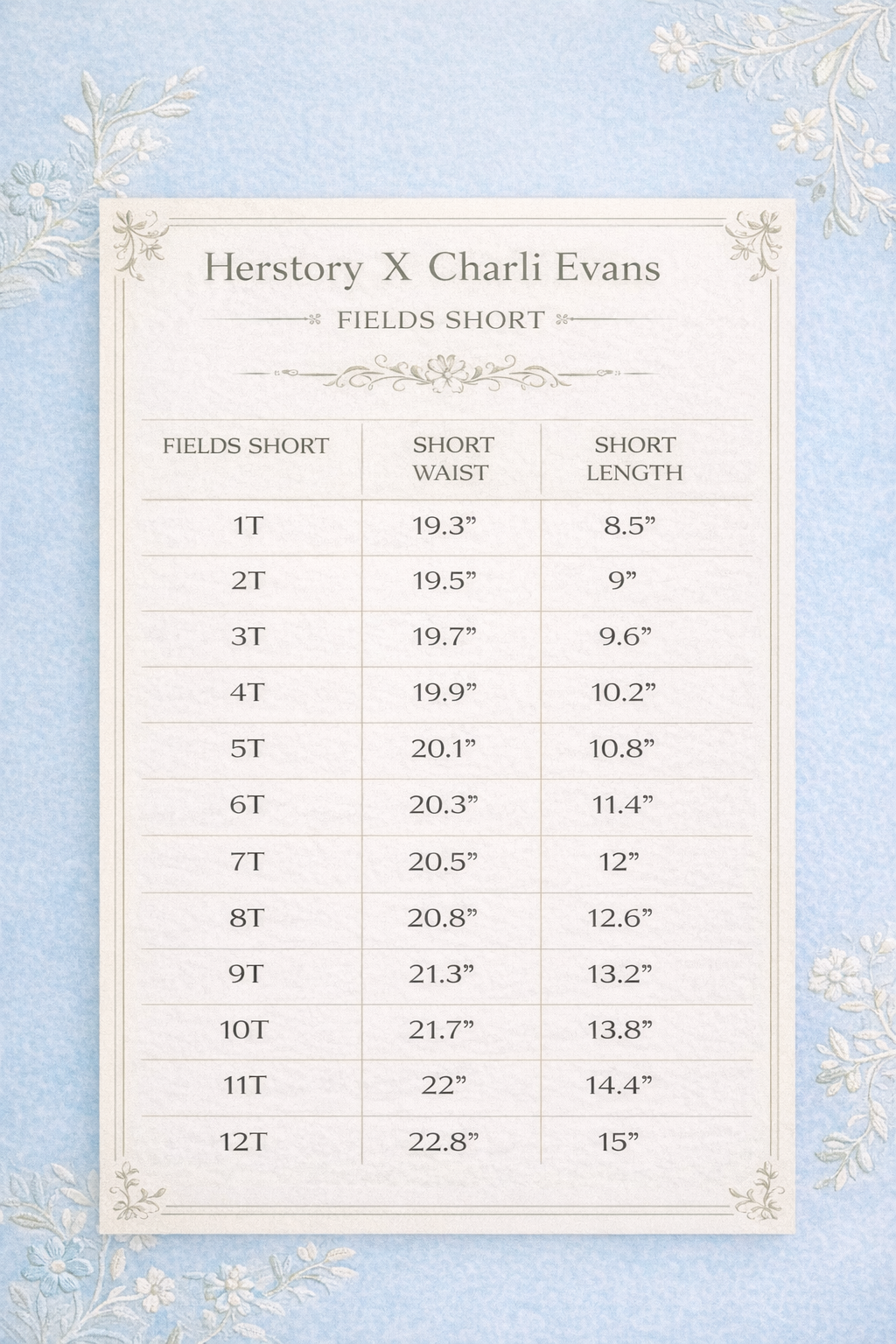 Herstory X Charli Evans

FIELDS SHORT

| FIELDS SHORT | SHORT WAIST | SHORT LENGTH |
|---|---|---|
| 1T | 19.3” | 8.5” |
| 2T | 19.5” | 9” |
| 3T | 19.7” | 9.6” |
| 4T | 19.9” | 10.2” |
| 5T | 20.1” | 10.8” |
| 6T | 20.3” | 11.4” |
| 7T | 20.5” | 12” |
| 8T | 20.8” | 12.6” |
| 9T | 21.3” | 13.2” |
| 10T | 21.7” | 13.8” |
| 11T | 22” | 14.4” |
| 12T | 22.8” | 15” |